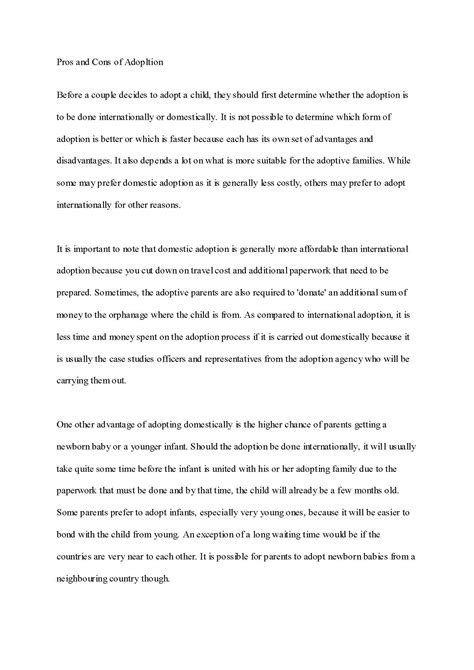 Pros and Cons of Adopltion

Before a couple decides to adopt a child, they should first determine whether the adoption is to be done internationally or domestically. It is not possible to determine which form of adoption is better or which is faster because each has its own set of advantages and disadvantages. It also depends a lot on what is more suitable for the adoptive families. While some may prefer domestic adoption as it is generally less costly, others may prefer to adopt internationally for other reasons.

It is important to note that domestic adoption is generally more affordable than international adoption because you cut down on travel cost and additional paperwork that need to be prepared. Sometimes, the adoptive parents are also required to 'donate' an additional sum of money to the orphanage where the child is from. As compared to international adoption, it is less time and money spent on the adoption process if it is carried out domestically because it is usually the case studies officers and representatives from the adoption agency who will be carrying them out.

One other advantage of adopting domestically is the higher chance of parents getting a newborn baby or a younger infant. Should the adoption be done internationally, it will usually take quite some time before the infant is united with his or her adopting family due to the paperwork that must be done and by that time, the child will already be a few months old. Some parents prefer to adopt infants, especially very young ones, because it will be easier to bond with the child from young. An exception of a long waiting time would be if the countries are very near to each other. It is possible for parents to adopt newborn babies from a neighbouring country though.